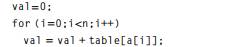 val=0;
for (i=0;i<n;i++)
  val = val + table[a[i]];